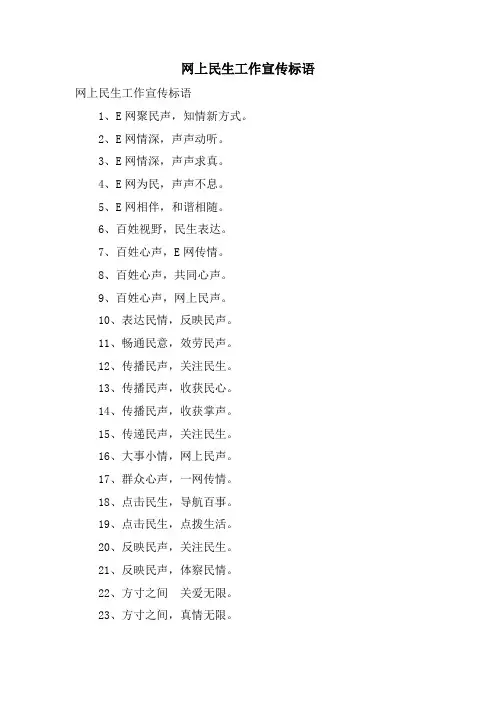 网上民生工作宣传标语

网上民生工作宣传标语

1、E网聚民声，知情新方式。

2、E网情深，声声动听。

3、E网情深，声声求真。

4、E网为民，声声不息。

5、E网相伴，和谐相随。

6、百姓视野，民生表达。

7、百姓心声，E网传情。

8、百姓心声，共同心声。

9、百姓心声，网上民声。

10、表达民情，反映民声。

11、畅通民意，效劳民声。

12、传播民声，关注民生。

13、传播民声，收获民心。

14、传播民声，收获掌声。

15、传递民声，关注民生。

16、大事小情，网上民声。

17、群众心声，一网传情。

18、点击民生，导航百事。

19、点击民生，点拨生活。

20、反映民声，关注民生。

21、反映民声，体察民情。

22、方寸之间 关爱无限。

23、方寸之间，真情无限。